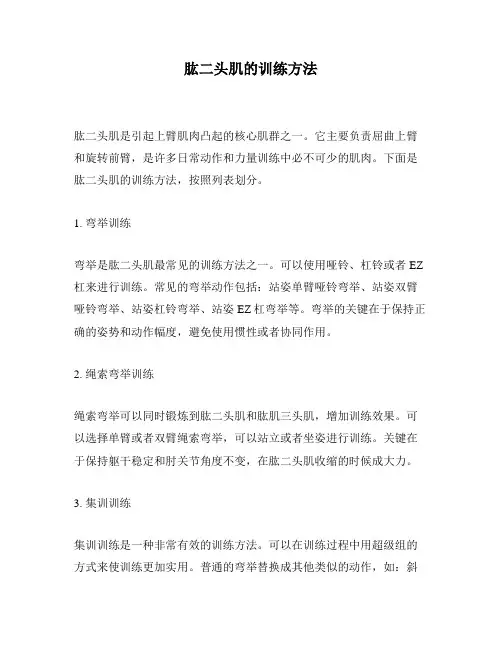 肱二头肌的训练方法

肱二头肌是引起上臂肌肉凸起的核心肌群之一。它主要负责屈曲上臂和旋转前臂，是许多日常动作和力量训练中必不可少的肌肉。下面是肱二头肌的训练方法，按照列表划分。

1. 弯举训练

弯举是肱二头肌最常见的训练方法之一。可以使用哑铃、杠铃或者 EZ 杠来进行训练。常见的弯举动作包括：站姿单臂哑铃弯举、站姿双臂哑铃弯举、站姿杠铃弯举、站姿 EZ 杠弯举等。弯举的关键在于保持正确的姿势和动作幅度，避免使用惯性或者协同作用。

2. 绳索弯举训练

绳索弯举可以同时锻炼到肱二头肌和肱肌三头肌，增加训练效果。可以选择单臂或者双臂绳索弯举，可以站立或者坐姿进行训练。关键在于保持躯干稳定和肘关节角度不变，在肱二头肌收缩的时候成大力。

3. 集训训练

集训训练是一种非常有效的训练方法。可以在训练过程中用超级组的方式来使训练更加实用。普通的弯举替换成其他类似的动作，如：斜